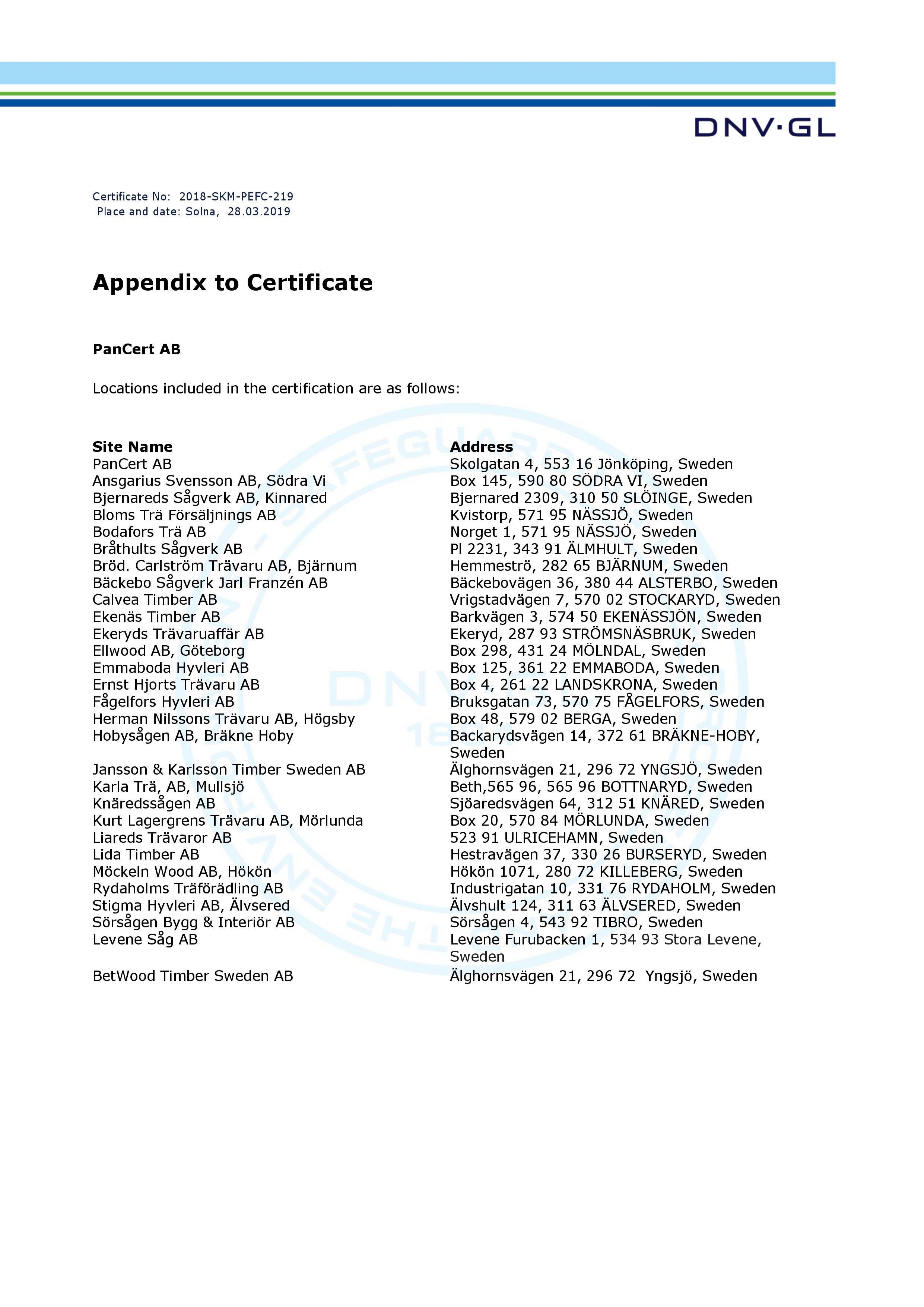 DNV·GL

Certificate No: 2018-SKM-PEFC-219
Place and date: Solna, 28.03.2019

Appendix to Certificate

PanCert AB

Locations included in the certification are as follows:

| Site Name | Address |
|---|---|
| PanCert AB | Skolgatan 4, 553 16 Jönköping, Sweden |
| Ansgarius Svensson AB, Södra Vi | Box 145, 590 80 SÖDRA VI, Sweden |
| Bjernareds Sågverk AB, Kinnared | Bjernared 2309, 310 50 SLÖINGE, Sweden |
| Bloms Trä Försäljnings AB | Kvistorp, 571 95 NÄSSJÖ, Sweden |
| Bodafors Trä AB | Norget 1, 571 95 NÄSSJÖ, Sweden |
| Bråthults Sågverk AB | Pl 2231, 343 91 ÄLMHULT, Sweden |
| Bröd. Carlström Trävaru AB, Bjärnum | Hemmeströ, 282 65 BJÄRNUM, Sweden |
| Bäckebo Sågverk Jarl Franzén AB | Bäckebovägen 36, 380 44 ALSTERBO, Sweden |
| Calvea Timber AB | Vrigstadvägen 7, 570 02 STOCKARYD, Sweden |
| Ekenäs Timber AB | Barkvägen 3, 574 50 EKENÄSSJÖN, Sweden |
| Ekeryds Trävaruaffär AB | Ekeryd, 287 93 STRÖMSNÄSBRUK, Sweden |
| Ellwood AB, Göteborg | Box 298, 431 24 MÖLNDAL, Sweden |
| Emmaboda Hyvleri AB | Box 125, 361 22 EMMABODA, Sweden |
| Ernst Hjorts Trävaru AB | Box 4, 261 22 LANDSKRONA, Sweden |
| Fågelfors Hyvleri AB | Bruksgatan 73, 570 75 FÅGELFORS, Sweden |
| Herman Nilssons Trävaru AB, Högsby | Box 48, 579 02 BERGA, Sweden |
| Hobysågen AB, Bräkne Hoby | Backarydsvägen 14, 372 61 BRÄKNE-HOBY, Sweden |
| Jansson & Karlsson Timber Sweden AB | Älghornsvägen 21, 296 72 YNGSJÖ, Sweden |
| Karla Trä, AB, Mullsjö | Beth,565 96, 565 96 BOTTNARYD, Sweden |
| Knäredssågen AB | Sjöaredsvägen 64, 312 51 KNÄRED, Sweden |
| Kurt Lagergrens Trävaru AB, Mörlunda | Box 20, 570 84 MÖRLUNDA, Sweden |
| Liareds Trävaror AB | 523 91 ULRICEHAMN, Sweden |
| Lida Timber AB | Hestravägen 37, 330 26 BURSERYD, Sweden |
| Möckeln Wood AB, Hökön | Hökön 1071, 280 72 KILLEBERG, Sweden |
| Rydaholms Träförädling AB | Industrigatan 10, 331 76 RYDAHOLM, Sweden |
| Stigma Hyvleri AB, Älvsered | Älvshult 124, 311 63 ÄLVSERED, Sweden |
| Sörsågen Bygg & Interiör AB | Sörsågen 4, 543 92 TIBRO, Sweden |
| Levene Såg AB | Levene Furubacken 1, 534 93 Stora Levene, Sweden |
| BetWood Timber Sweden AB | Älghornsvägen 21, 296 72 Yngsjö, Sweden |